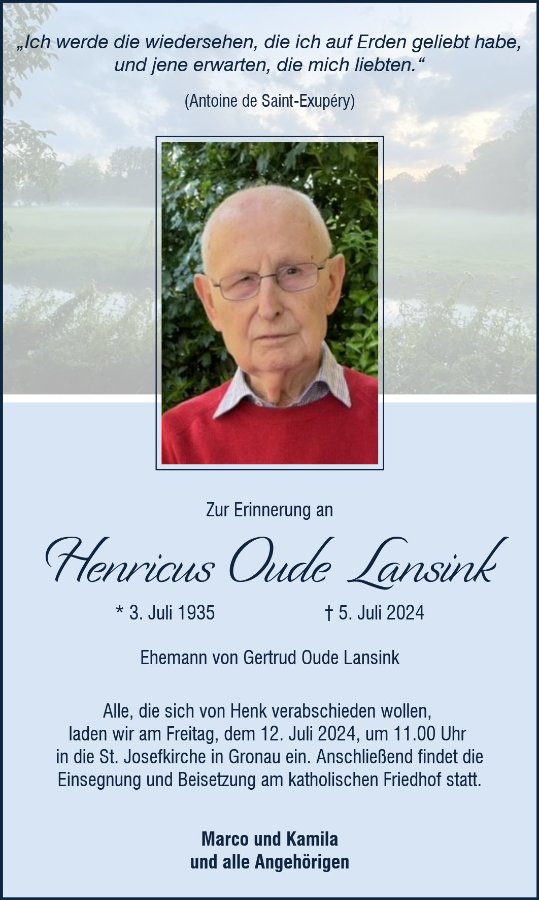 „Ich werde die wiedersehen, die ich auf Erden geliebt habe, und jene erwarten, die mich liebten.“

(Antoine de Saint-Exupéry)

Zur Erinnerung an

Henricus Oude Lansink

* 3. Juli 1935 † 5. Juli 2024

Ehemann von Gertrud Oude Lansink

Alle, die sich von Henk verabschieden wollen, laden wir am Freitag, dem 12. Juli 2024, um 11.00 Uhr in die St. Josefkirche in Gronau ein. Anschließend findet die Einsegnung und Beisetzung am katholischen Friedhof statt.

Marco und Kamila
und alle Angehörigen